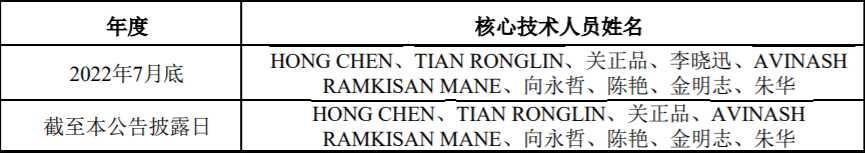 | 年度 | 核心技术人员姓名 |
|---|---|
| 2022年7月底 | HONG CHEN、TIAN RONGLIN、关正品、李晓迅、AVINASH RAMKISAN MANE、向永哲、陈艳、金明志、朱华 |
| 截至本公告披露日 | HONG CHEN、TIAN RONGLIN、关正品、AVINASH RAMKISAN MANE、向永哲、陈艳、金明志、朱华 |